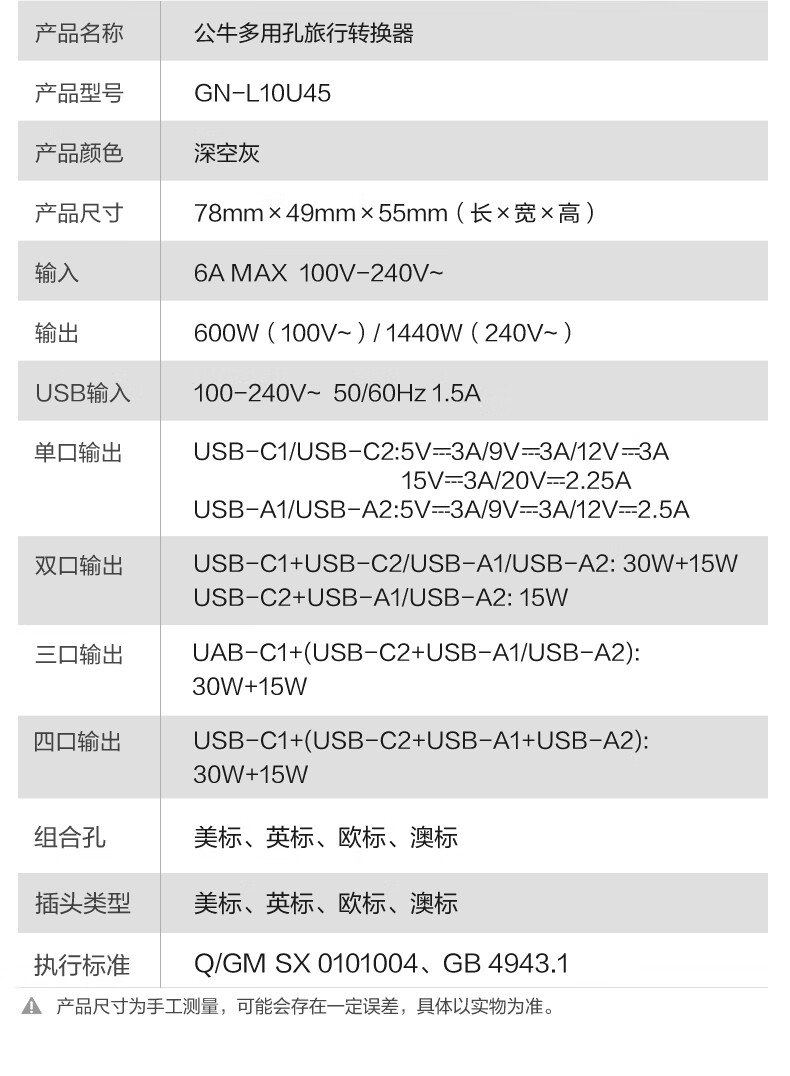 | 产品名称 | 公牛多用孔旅行转换器 |
|---|---|
| 产品型号 | GN-L10U45 |
| 产品颜色 | 深空灰 |
| 产品尺寸 | 78mm×49mm×55mm（长×宽×高） |
| 输入 | 6A MAX 100V-240V~ |
| 输出 | 600W（100V~）/ 1440W（240V~） |
| USB输入 | 100-240V~ 50/60Hz 1.5A |
| 单口输出 | USB-C1/USB-C2:5V⎓3A/9V⎓3A/12V⎓3A 15V⎓3A/20V⎓2.25A USB-A1/USB-A2:5V⎓3A/9V⎓3A/12V⎓2.5A |
| 双口输出 | USB-C1+USB-C2/USB-A1/USB-A2: 30W+15W USB-C2+USB-A1/USB-A2: 15W |
| 三口输出 | UAB-C1+(USB-C2+USB-A1/USB-A2): 30W+15W |
| 四口输出 | USB-C1+(USB-C2+USB-A1+USB-A2): 30W+15W |
| 组合孔 | 美标、英标、欧标、澳标 |
| 插头类型 | 美标、英标、欧标、澳标 |
| 执行标准 | Q/GM SX 0101004、GB 4943.1 |

产品尺寸为手工测量，可能会存在一定误差，具体以实物为准。